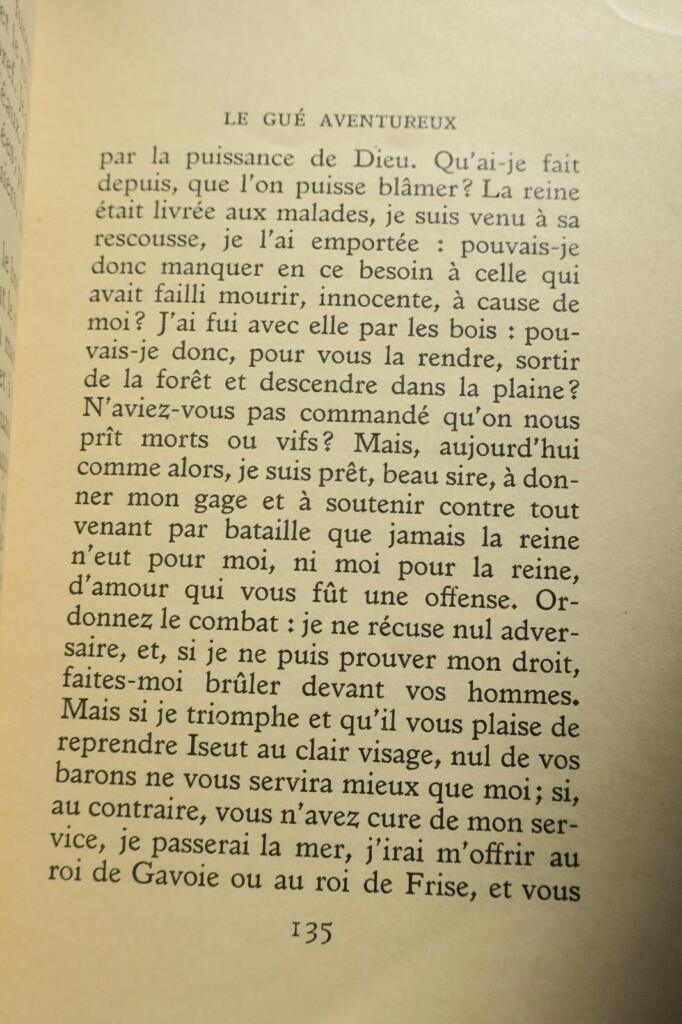 LE GUÉ AVENTUREUX

par la puissance de Dieu. Qu'ai-je fait depuis, que l'on puisse blâmer? La reine était livrée aux malades, je suis venu à sa rescousse, je l'ai emportée : pouvais-je donc manquer en ce besoin à celle qui avait failli mourir, innocente, à cause de moi? J'ai fui avec elle par les bois : pouvais-je donc, pour vous la rendre, sortir de la forêt et descendre dans la plaine? N'aviez-vous pas commandé qu'on nous prît morts ou vifs? Mais, aujourd'hui comme alors, je suis prêt, beau sire, à donner mon gage et à soutenir contre tout venant par bataille que jamais la reine n'eut pour moi, ni moi pour la reine, d'amour qui vous fût une offense. Ordonnez le combat : je ne récuse nul adversaire, et, si je ne puis prouver mon droit, faites-moi brûler devant vos hommes. Mais si je triomphe et qu'il vous plaise de reprendre Iseut au clair visage, nul de vos barons ne vous servira mieux que moi; si, au contraire, vous n'avez cure de mon service, je passerai la mer, j'irai m'offrir au roi de Gavoie ou au roi de Frise, et vous

135